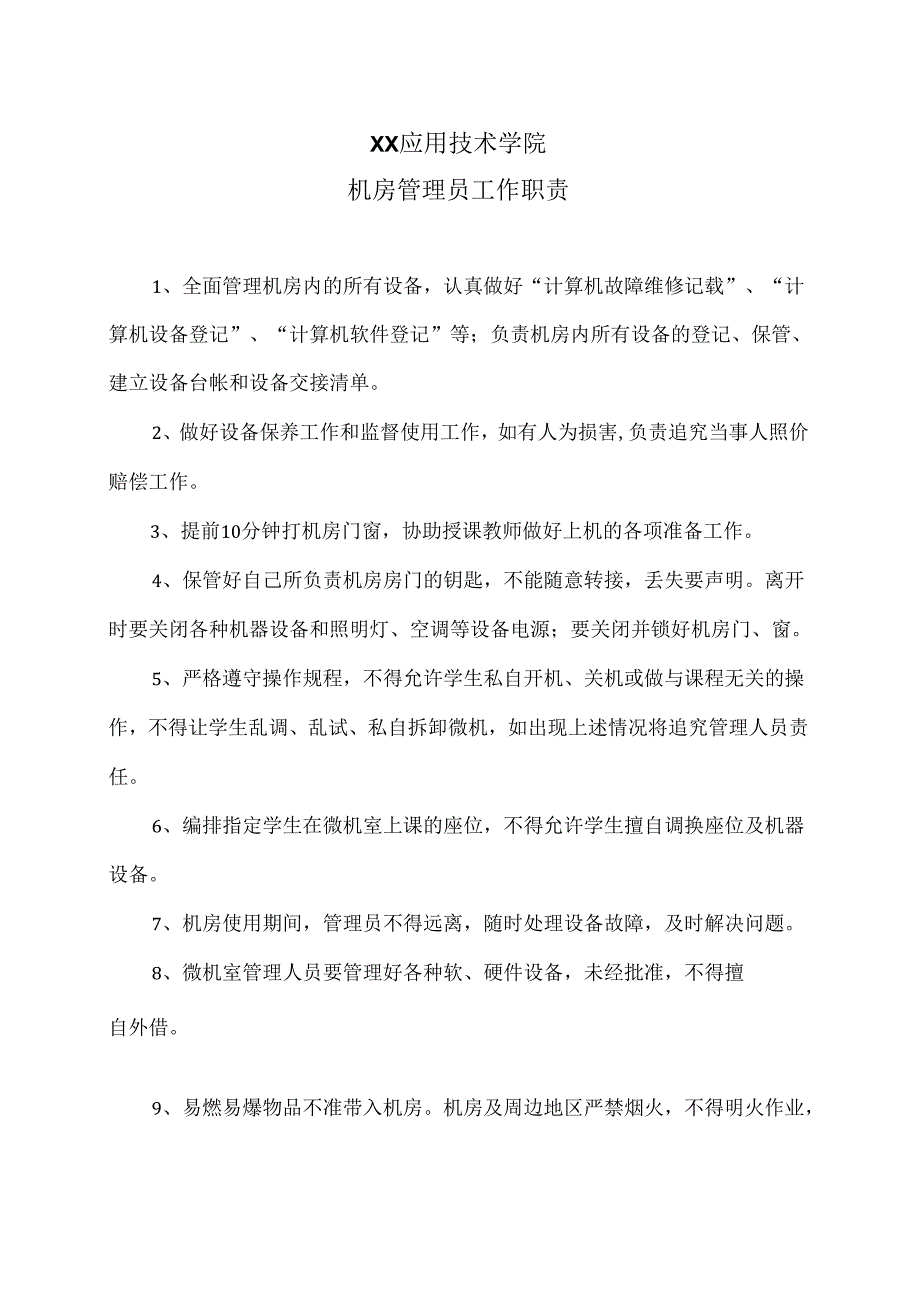 XX应用技术学院
机房管理员工作职责

1、全面管理机房内的所有设备，认真做好“计算机故障维修记载”、“计算机设备登记”、“计算机软件登记”等；负责机房内所有设备的登记、保管、建立设备台帐和设备交接清单。

2、做好设备保养工作和监督使用工作，如有人为损害,负责追究当事人照价赔偿工作。

3、提前10分钟打机房门窗，协助授课教师做好上机的各项准备工作。

4、保管好自己所负责机房房门的钥匙，不能随意转接，丢失要声明。离开时要关闭各种机器设备和照明灯、空调等设备电源；要关闭并锁好机房门、窗。

5、严格遵守操作规程，不得允许学生私自开机、关机或做与课程无关的操作，不得让学生乱调、乱试、私自拆卸微机，如出现上述情况将追究管理人员责任。

6、编排指定学生在微机室上课的座位，不得允许学生擅自调换座位及机器设备。

7、机房使用期间，管理员不得远离，随时处理设备故障，及时解决问题。

8、微机室管理人员要管理好各种软、硬件设备，未经批准，不得擅自外借。

9、易燃易爆物品不准带入机房。机房及周边地区严禁烟火，不得明火作业，